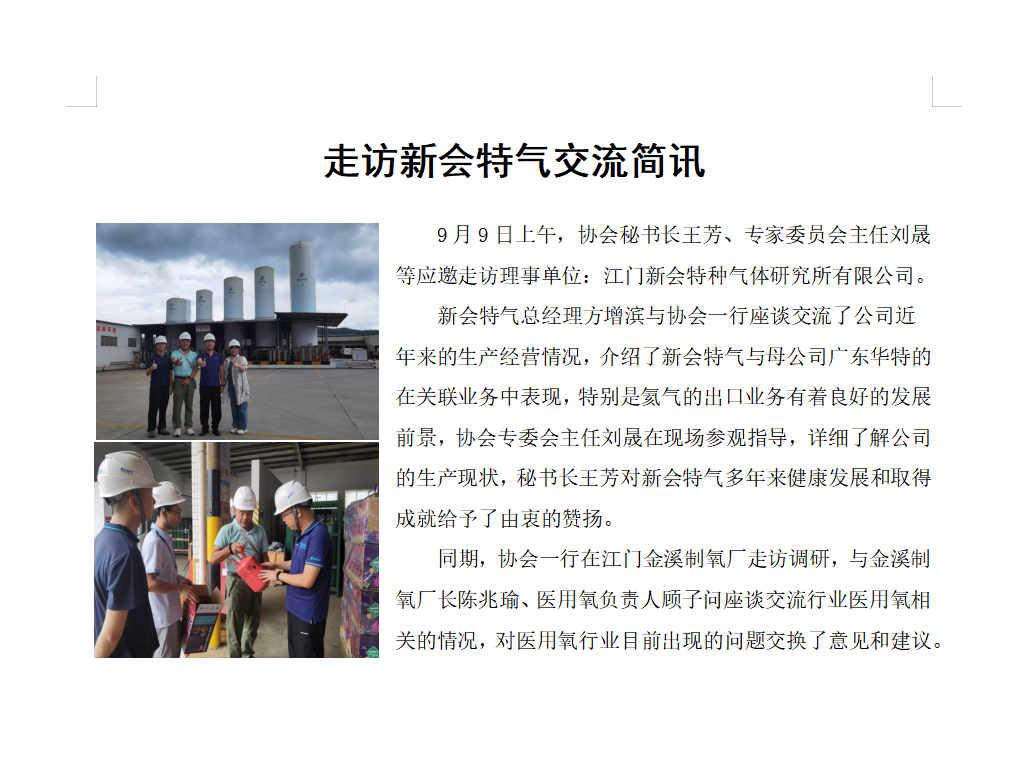 走访新会特气交流简讯

9月9日上午，协会秘书长王芳、专家委员会主任刘晟等应邀走访理事单位：江门新会特种气体研究所有限公司。

新会特气总经理方增滨与协会一行座谈交流了公司近年来的生产经营情况，介绍了新会特气与母公司广东华特的在关联业务中表现，特别是氦气的出口业务有着良好的发展前景，协会专委会主任刘晟在现场参观指导，详细了解公司的生产现状，秘书长王芳对新会特气多年来健康发展和取得成就给予了由衷的赞扬。

同期，协会一行在江门金溪制氧厂走访调研，与金溪制氧厂长陈兆瑜、医用氧负责人顾子问座谈交流行业医用氧相关的情况，对医用氧行业目前出现的问题交换了意见和建议。